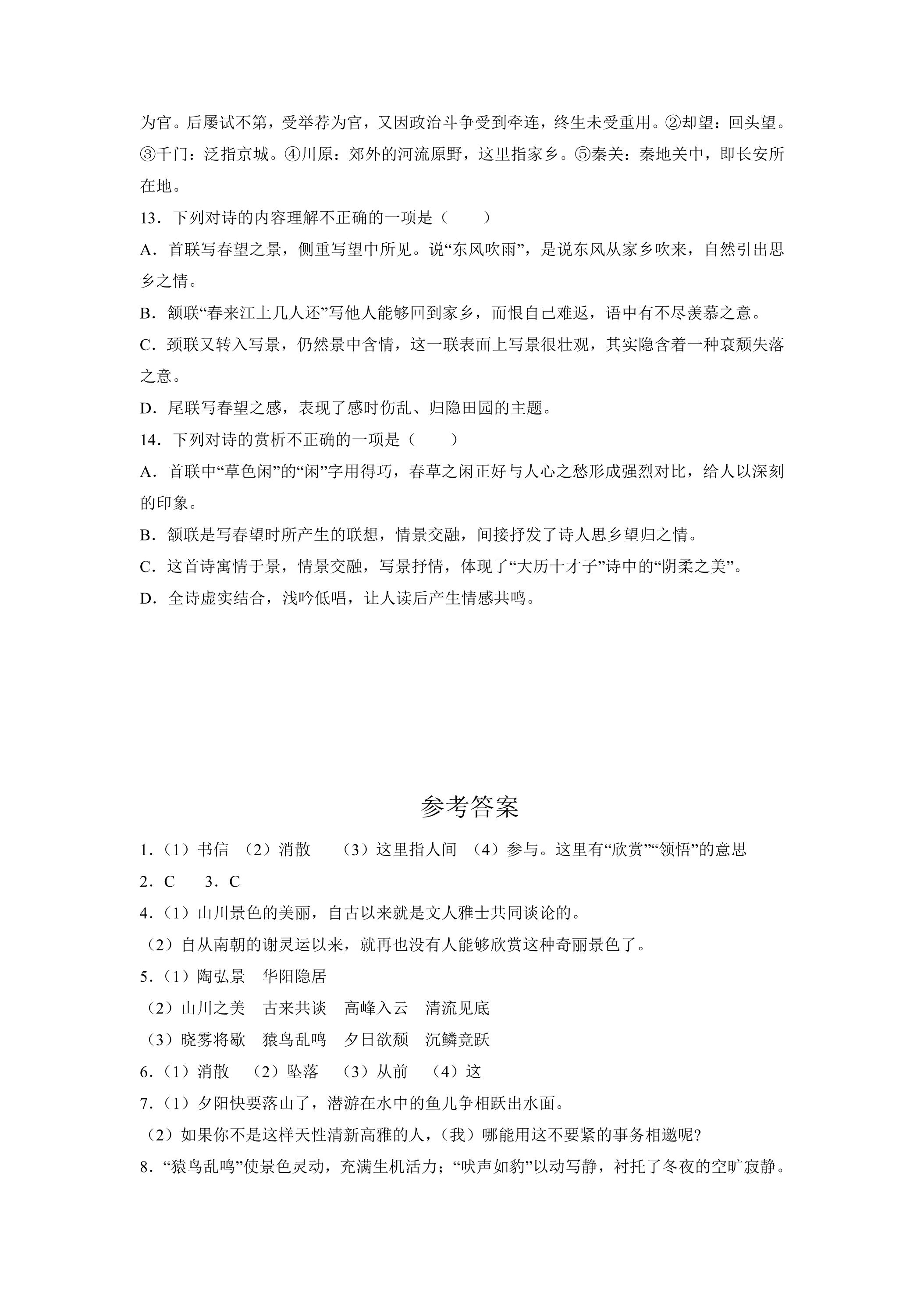 为官。后屡试不第，受举荐为官，又因政治斗争受到牵连，终生未受重用。②却望：回头望。③千门：泛指京城。④川原：郊外的河流原野，这里指家乡。⑤秦关：秦地关中，即长安所在地。

13．下列对诗的内容理解不正确的一项是（　　）

A．首联写春望之景，侧重写望中所见。说“东风吹雨”，是说东风从家乡吹来，自然引出思乡之情。

B．颔联“春来江上几人还”写他人能够回到家乡，而恨自己难返，语中有不尽羡慕之意。

C．颈联又转入写景，仍然景中含情，这一联表面上写景很壮观，其实隐含着一种衰颓失落之意。

D．尾联写春望之感，表现了感时伤乱、归隐田园的主题。

14．下列对诗的赏析不正确的一项是（　　）

A．首联中“草色闲”的“闲”字用得巧，春草之闲正好与人心之愁形成强烈对比，给人以深刻的印象。

B．颔联是写春望时所产生的联想，情景交融，间接抒发了诗人思乡望归之情。

C．这首诗寓情于景，情景交融，写景抒情，体现了“大历十才子”诗中的“阴柔之美”。

D．全诗虚实结合，浅吟低唱，让人读后产生情感共鸣。

参考答案

1.（1）书信　（2）消散　（3）这里指人间　（4）参与。这里有“欣赏”“领悟”的意思

2．C　3．C

4.（1）山川景色的美丽，自古以来就是文人雅士共同谈论的。

（2）自从南朝的谢灵运以来，就再也没有人能够欣赏这种奇丽景色了。

5.（1）陶弘景　华阳隐居

（2）山川之美　古来共谈　高峰入云　清流见底

（3）晓雾将歇　猿鸟乱鸣　夕日欲颓　沉鳞竞跃

6.（1）消散　（2）坠落　（3）从前　（4）这

7.（1）夕阳快要落山了，潜游在水中的鱼儿争相跃出水面。

（2）如果你不是这样天性清新高雅的人，（我）哪能用这不要紧的事务相邀呢?

8.“猿鸟乱鸣”使景色灵动，充满生机活力；“吠声如豹”以动写静，衬托了冬夜的空旷寂静。